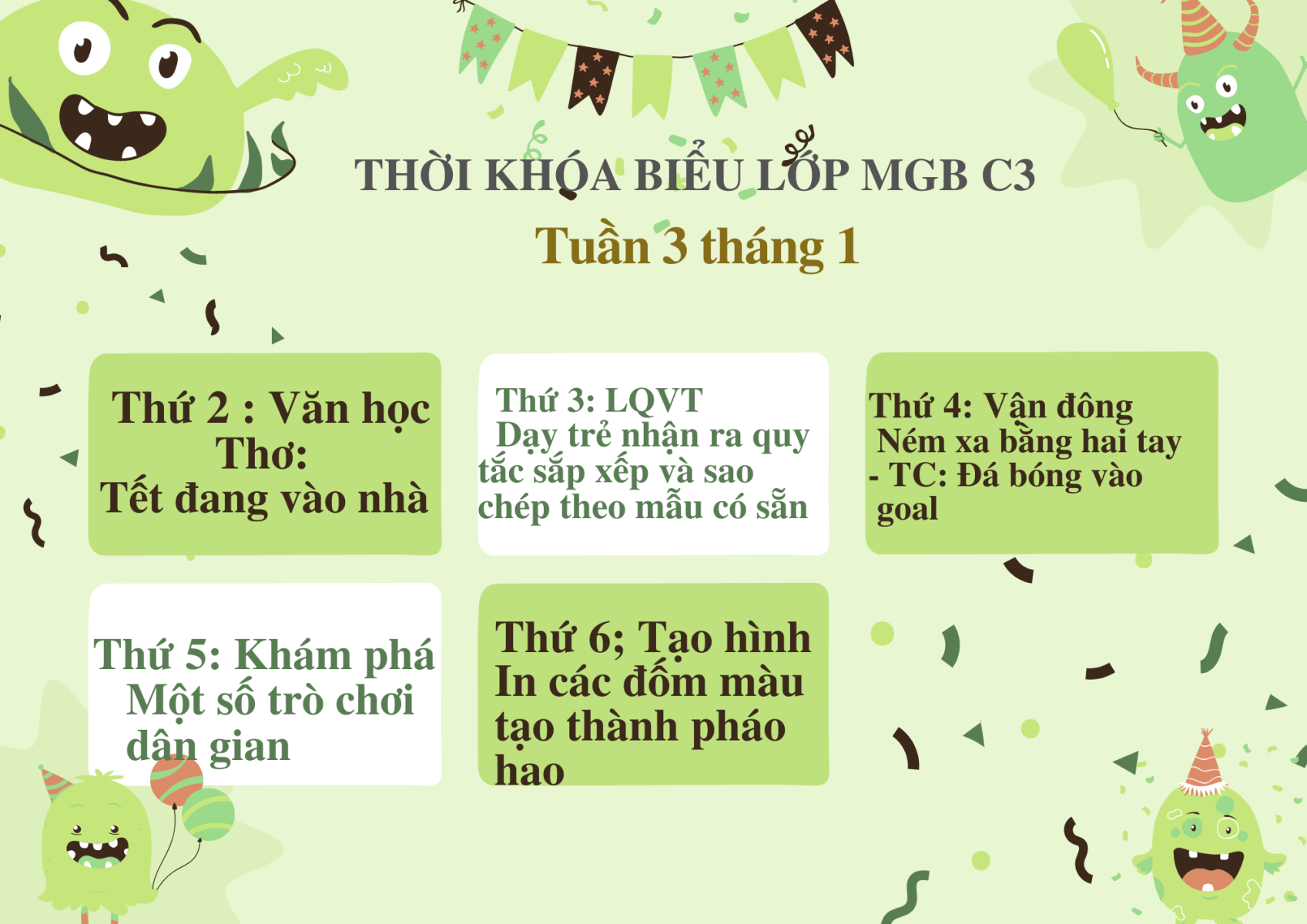 THỜI KHÓA BIỂU LỚP MGB C3

Tuần 3 tháng 1

Thứ 2 : Văn học
Thơ:
Tết đang vào nhà

Thứ 3: LQVT
Dạy trẻ nhận ra quy tắc sắp xếp và sao chép theo mẫu có sẵn

Thứ 4: Vận đông
Ném xa bằng hai tay
- TC: Đá bóng vào goal

Thứ 5: Khám phá
Một số trò chơi dân gian

Thứ 6; Tạo hình
In các đốm màu tạo thành pháo hao